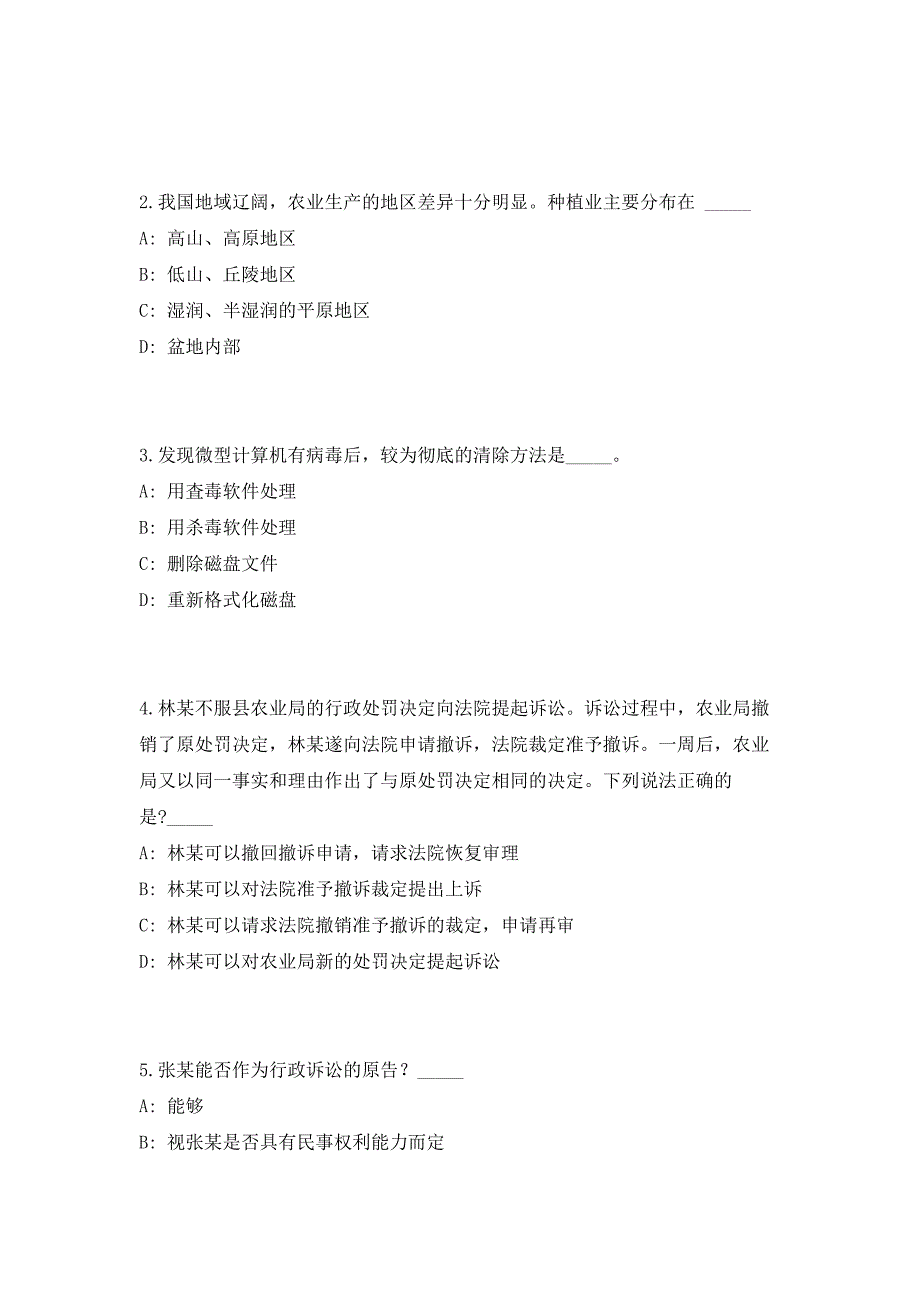 2.我国地域辽阔，农业生产的地区差异十分明显。种植业主要分布在 _____

A: 高山、高原地区

B: 低山、丘陵地区

C: 湿润、半湿润的平原地区

D: 盆地内部

3.发现微型计算机有病毒后，较为彻底的清除方法是_____。

A: 用查毒软件处理

B: 用杀毒软件处理

C: 删除磁盘文件

D: 重新格式化磁盘

4.林某不服县农业局的行政处罚决定向法院提起诉讼。诉讼过程中，农业局撤销了原处罚决定，林某遂向法院申请撤诉，法院裁定准予撤诉。一周后，农业局又以同一事实和理由作出了与原处罚决定相同的决定。下列说法正确的是?_____

A: 林某可以撤回撤诉申请，请求法院恢复审理

B: 林某可以对法院准予撤诉裁定提出上诉

C: 林某可以请求法院撤销准予撤诉的裁定，申请再审

D: 林某可以对农业局新的处罚决定提起诉讼

5.张某能否作为行政诉讼的原告？_____

A: 能够

B: 视张某是否具有民事权利能力而定